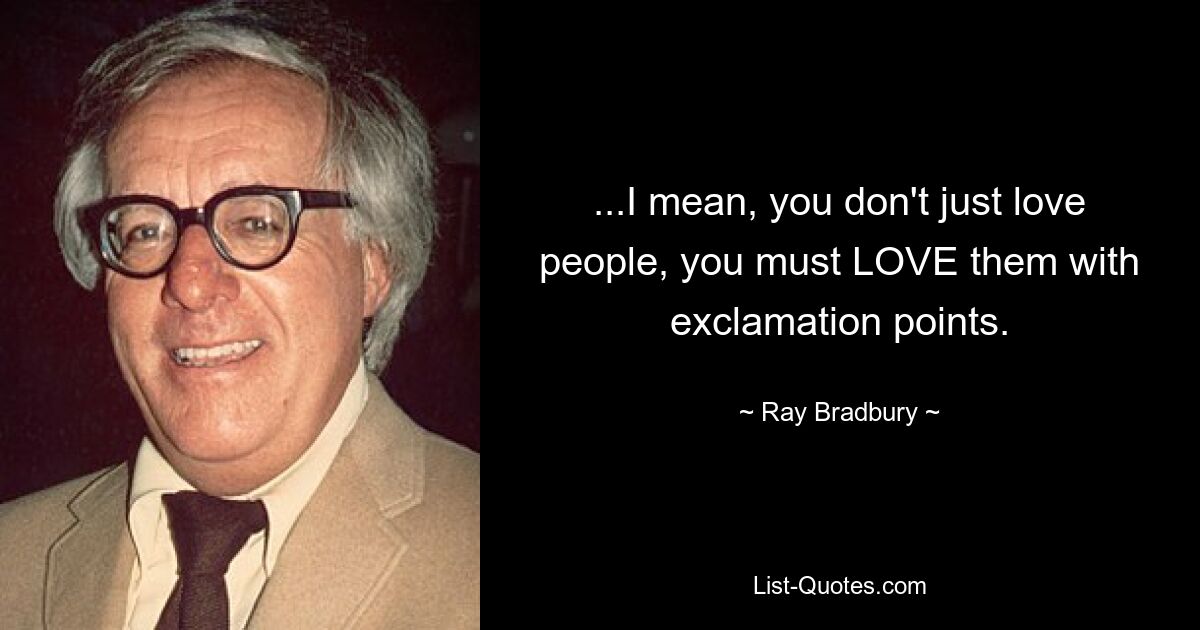 ...I mean, you don't just love people, you must LOVE them with exclamation points.

~ Ray Bradbury ~

List-Quotes.com